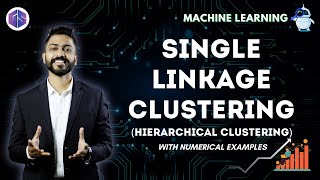 MACHINE LEARNING

SINGLE LINKAGE CLUSTERING

(HIERARCHICAL CLUSTERING)

WITH NUMERICAL EXAMPLES